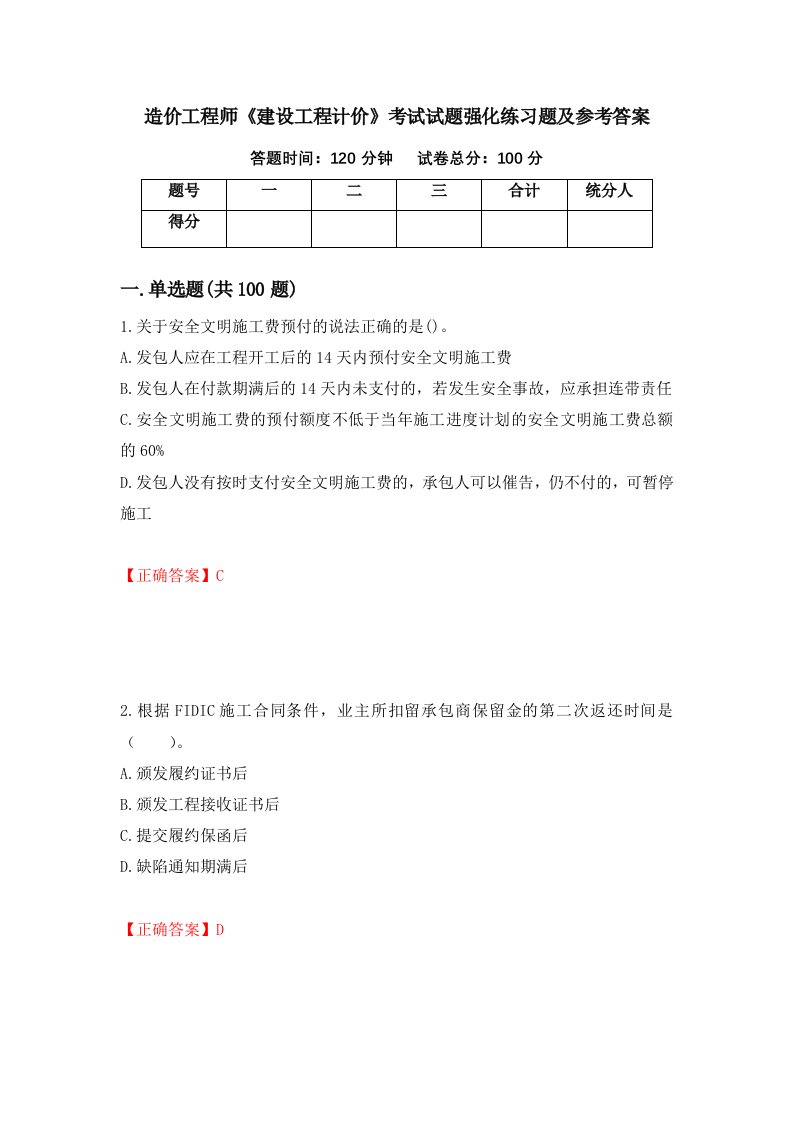 造价工程师《建设工程计价》考试试题强化练习题及参考答案

答题时间：120 分钟　　试卷总分：100 分

| 题号 | 一 | 二 | 三 | 合计 | 统分人 |
|---|---|---|---|---|---|
| 得分 | | | | | |

一.单选题(共 100 题)

1.关于安全文明施工费预付的说法正确的是()。

A.发包人应在工程开工后的 14 天内预付安全文明施工费

B.发包人在付款期满后的 14 天内未支付的，若发生安全事故，应承担连带责任

C.安全文明施工费的预付额度不低于当年施工进度计划的安全文明施工费总额的 60%

D.发包人没有按时支付安全文明施工费的，承包人可以催告，仍不付的，可暂停施工

【正确答案】C

2.根据 FIDIC 施工合同条件，业主所扣留承包商保留金的第二次返还时间是（　　）。

A.颁发履约证书后

B.颁发工程接收证书后

C.提交履约保函后

D.缺陷通知期满后

【正确答案】D